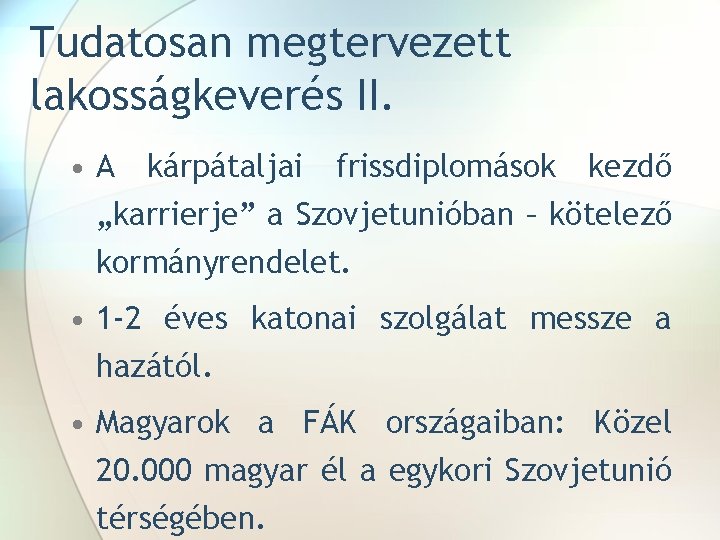 Tudatosan megtervezett lakosságkeverés II.

• A kárpátaljai frissdiplomások kezdő „karrierje” a Szovjetunióban – kötelező kormányrendelet.

• 1-2 éves katonai szolgálat messze a hazától.

• Magyarok a FÁK országaiban: Közel 20.000 magyar él a egykori Szovjetunió térségében.